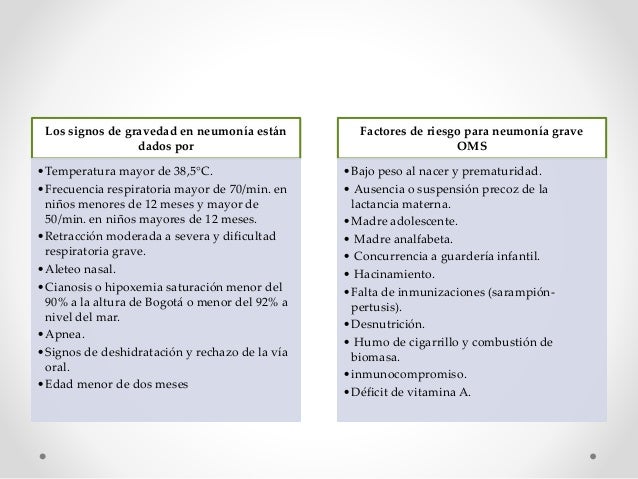 Los signos de gravedad en neumonía están dados por

•Temperatura mayor de 38,5°C.
•Frecuencia respiratoria mayor de 70/min. en niños menores de 12 meses y mayor de 50/min. en niños mayores de 12 meses.
•Retracción moderada a severa y dificultad respiratoria grave.
•Aleteo nasal.
•Cianosis o hipoxemia saturación menor del 90% a la altura de Bogotá o menor del 92% a nivel del mar.
•Apnea.
•Signos de deshidratación y rechazo de la vía oral.
•Edad menor de dos meses

Factores de riesgo para neumonía grave OMS

•Bajo peso al nacer y prematuridad.
• Ausencia o suspensión precoz de la lactancia materna.
•Madre adolescente.
• Madre analfabeta.
• Concurrencia a guardería infantil.
• Hacinamiento.
•Falta de inmunizaciones (sarampión-pertusis).
•Desnutrición.
• Humo de cigarrillo y combustión de biomasa.
•inmunocompromiso.
•Déficit de vitamina A.